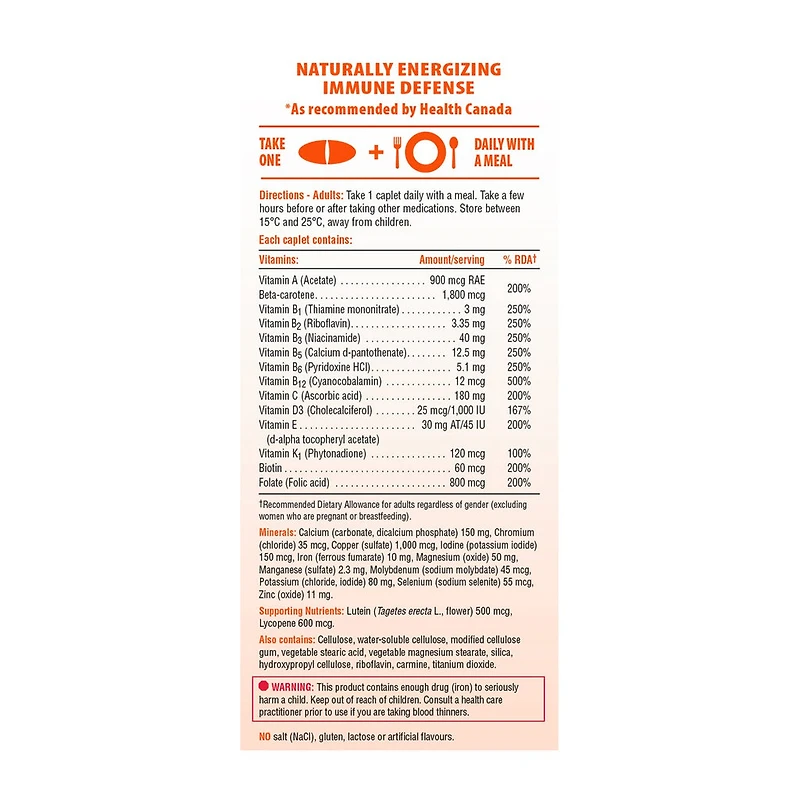 NATURALLY ENERGIZING IMMUNE DEFENSE
*As recommended by Health Canada

TAKE ONE + DAILY WITH A MEAL

Directions - Adults: Take 1 caplet daily with a meal. Take a few hours before or after taking other medications. Store between 15°C and 25°C, away from children.

Each caplet contains:

| Vitamins: | Amount/serving | % RDA† |
|---|---|---|
| Vitamin A (Acetate) | 900 mcg RAE | 200% |
| Beta-carotene | 1,800 mcg | |
| Vitamin $B_1$ (Thiamine mononitrate) | 3 mg | 250% |
| Vitamin $B_2$ (Riboflavin) | 3.35 mg | 250% |
| Vitamin $B_3$ (Niacinamide) | 40 mg | 250% |
| Vitamin $B_5$ (Calcium d-pantothenate) | 12.5 mg | 250% |
| Vitamin $B_6$ (Pyridoxine HCl) | 5.1 mg | 250% |
| Vitamin $B_{12}$ (Cyanocobalamin) | 12 mcg | 500% |
| Vitamin C (Ascorbic acid) | 180 mg | 200% |
| Vitamin D3 (Cholecalciferol) | 25 mcg/1,000 IU | 167% |
| Vitamin E (d-alpha tocopheryl acetate) | 30 mg AT/45 IU | 200% |
| Vitamin $K_1$ (Phytonadione) | 120 mcg | 100% |
| Biotin | 60 mcg | 200% |
| Folate (Folic acid) | 800 mcg | 200% |

†Recommended Dietary Allowance for adults regardless of gender (excluding women who are pregnant or breastfeeding).

Minerals: Calcium (carbonate, dicalcium phosphate) 150 mg, Chromium (chloride) 35 mcg, Copper (sulfate) 1,000 mcg, Iodine (potassium iodide) 150 mcg, Iron (ferrous fumarate) 10 mg, Magnesium (oxide) 50 mg, Manganese (sulfate) 2.3 mg, Molybdenum (sodium molybdate) 45 mcg, Potassium (chloride, iodide) 80 mg, Selenium (sodium selenite) 55 mcg, Zinc (oxide) 11 mg.

Supporting Nutrients: Lutein (Tagetes erecta L., flower) 500 mcg, Lycopene 600 mcg.

Also contains: Cellulose, water-soluble cellulose, modified cellulose gum, vegetable stearic acid, vegetable magnesium stearate, silica, hydroxypropyl cellulose, riboflavin, carmine, titanium dioxide.

WARNING: This product contains enough drug (iron) to seriously harm a child. Keep out of reach of children. Consult a health care practitioner prior to use if you are taking blood thinners.

NO salt (NaCl), gluten, lactose or artificial flavours.